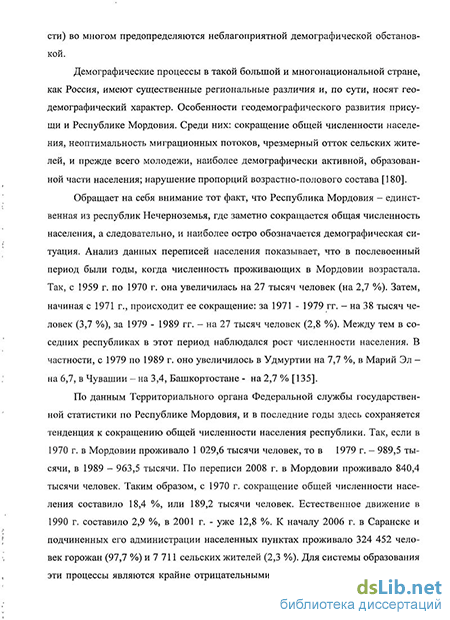 сти) во многом предопределяются неблагоприятной демографической обстановкой.

Демографические процессы в такой большой и многонациональной стране, как Россия, имеют существенные региональные различия и, по сути, носят геодемографический характер. Особенности геодемографического развития присущи и Республике Мордовия. Среди них: сокращение общей численности населения, неоптимальность миграционных потоков, чрезмерный отток сельских жителей, и прежде всего молодежи, наиболее демографически активной, образованной части населения; нарушение пропорций возрастно-полового состава [180].

Обращает на себя внимание тот факт, что Республика Мордовия – единственная из республик Нечерноземья, где заметно сокращается общая численность населения, а следовательно, и наиболее остро обозначается демографическая ситуация. Анализ данных переписей населения показывает, что в послевоенный период были годы, когда численность проживающих в Мордовии возрастала. Так, с 1959 г. по 1970 г. она увеличилась на 27 тысяч человек (на 2,7 %). Затем, начиная с 1971 г., происходит ее сокращение: за 1971 - 1979 гг. – на 38 тысяч человек (3,7 %), за 1979 - 1989 гг. – на 27 тысяч человек (2,8 %). Между тем в соседних республиках в этот период наблюдался рост численности населения. В частности, с 1979 по 1989 г. оно увеличилось в Удмуртии на 7,7 %, в Марий Эл – на 6,7, в Чувашии – на 3,4, Башкортостане - на 2,7 % [135].

По данным Территориального органа Федеральной службы государственной статистики по Республике Мордовия, и в последние годы здесь сохраняется тенденция к сокращению общей численности населения республики. Так, если в 1970 г. в Мордовии проживало 1 029,6 тысячи человек, то в 1979 г. – 989,5 тысячи, в 1989 – 963,5 тысячи. По переписи 2008 г. в Мордовии проживало 840,4 тысячи человек. Таким образом, с 1970 г. сокращение общей численности населения составило 18,4 %, или 189,2 тысячи человек. Естественное движение в 1990 г. составило 2,9 %, в 2001 г. - уже 12,8 %. К началу 2006 г. в Саранске и подчиненных его администрации населенных пунктах проживало 324 452 человек горожан (97,7 %) и 7 711 сельских жителей (2,3 %). Для системы образования эти процессы являются крайне отрицательными

dsLib.net
библиотека диссертаций